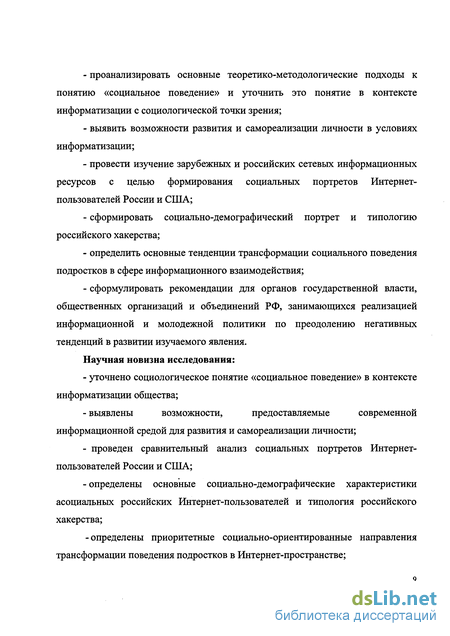 - проанализировать основные теоретико-методологические подходы к понятию «социальное поведение» и уточнить это понятие в контексте информатизации с социологической точки зрения;

- выявить возможности развития и самореализации личности в условиях информатизации;

- провести изучение зарубежных и российских сетевых информационных ресурсов с целью формирования социальных портретов Интернет-пользователей России и США;

- сформировать социально-демографический портрет и типологию российского хакерства;

- определить основные тенденции трансформации социального поведения подростков в сфере информационного взаимодействия;

- сформулировать рекомендации для органов государственной власти, общественных организаций и объединений РФ, занимающихся реализацией информационной и молодежной политики по преодолению негативных тенденций в развитии изучаемого явления.

Научная новизна исследования:

- уточнено социологическое понятие «социальное поведение» в контексте информатизации общества;

- выявлены возможности, предоставляемые современной информационной средой для развития и самореализации личности;

- проведен сравнительный анализ социальных портретов Интернет-пользователей России и США;

- определены основные социально-демографические характеристики асоциальных российских Интернет-пользователей и типология российского хакерства;

- определены приоритетные социально-ориентированные направления трансформации поведения подростков в Интернет-пространстве;

9

dsLib.net
библиотека диссертаций